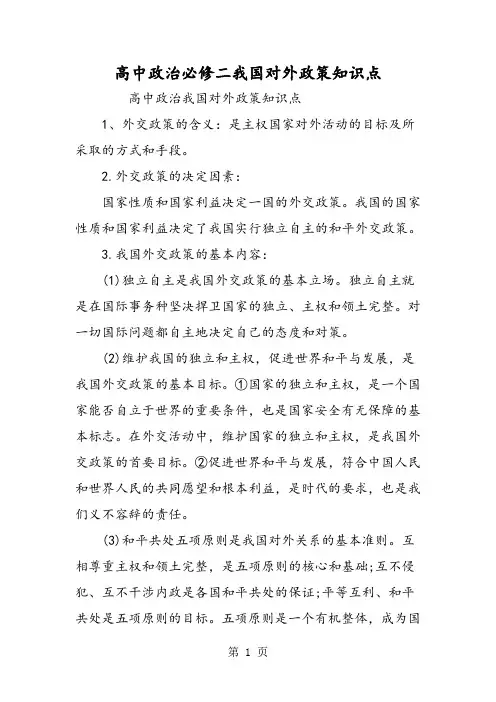 高中政治必修二我国对外政策知识点

高中政治我国对外政策知识点

1、外交政策的含义：是主权国家对外活动的目标及所采取的方式和手段。

2.外交政策的决定因素：

国家性质和国家利益决定一国的外交政策。我国的国家性质和国家利益决定了我国实行独立自主的和平外交政策。

3.我国外交政策的基本内容：

(1)独立自主是我国外交政策的基本立场。独立自主就是在国际事务种坚决捍卫国家的独立、主权和领土完整。对一切国际问题都自主地决定自己的态度和对策。

(2)维护我国的独立和主权，促进世界和平与发展，是我国外交政策的基本目标。①国家的独立和主权，是一个国家能否自立于世界的重要条件，也是国家安全有无保障的基本标志。在外交活动中，维护国家的独立和主权，是我国外交政策的首要目标。②促进世界和平与发展，符合中国人民和世界人民的共同愿望和根本利益，是时代的要求，也是我们义不容辞的责任。

(3)和平共处五项原则是我国对外关系的基本准则。互相尊重主权和领土完整，是五项原则的核心和基础;互不侵犯、互不干涉内政是各国和平共处的保证;平等互利、和平共处是五项原则的目标。五项原则是一个有机整体，成为国

第 1 页